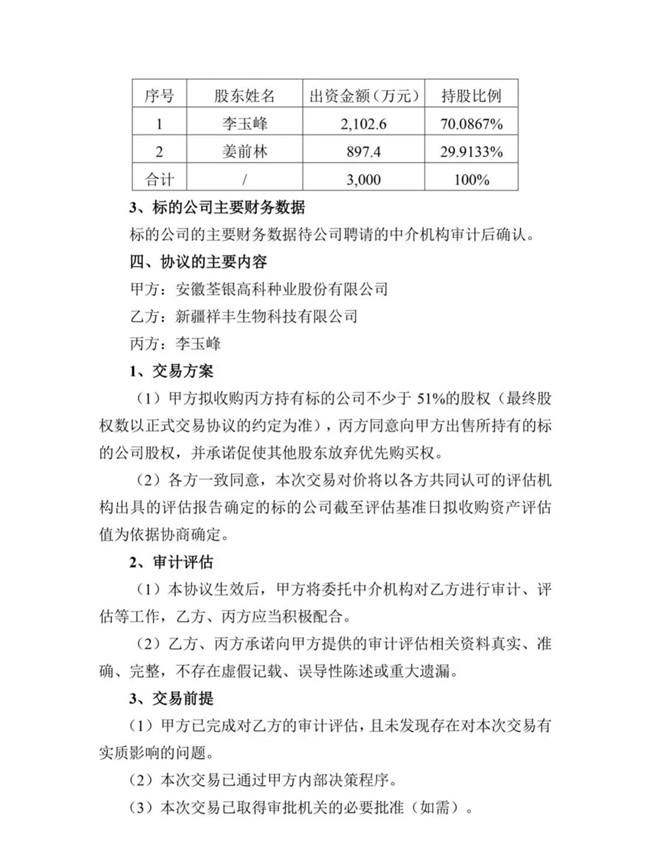 | 序号 | 股东姓名 | 出资金额（万元） | 持股比例 |
|---|---|---|---|
| 1 | 李玉峰 | 2,102.6 | 70.0867% |
| 2 | 姜前林 | 897.4 | 29.9133% |
| 合计 | / | 3,000 | 100% |

3、标的公司主要财务数据

标的公司的主要财务数据待公司聘请的中介机构审计后确认。

四、协议的主要内容

甲方：安徽荃银高科种业股份有限公司

乙方：新疆祥丰生物科技有限公司

丙方：李玉峰

1、交易方案

（1）甲方拟收购丙方持有标的公司不少于 51%的股权（最终股权数以正式交易协议的约定为准），丙方同意向甲方出售所持有的标的公司股权，并承诺促使其他股东放弃优先购买权。

（2）各方一致同意，本次交易对价将以各方共同认可的评估机构出具的评估报告确定的标的公司截至评估基准日拟收购资产评估值为依据协商确定。

2、审计评估

（1）本协议生效后，甲方将委托中介机构对乙方进行审计、评估等工作，乙方、丙方应当积极配合。

（2）乙方、丙方承诺向甲方提供的审计评估相关资料真实、准确、完整，不存在虚假记载、误导性陈述或重大遗漏。

3、交易前提

（1）甲方已完成对乙方的审计评估，且未发现存在对本次交易有实质影响的问题。

（2）本次交易已通过甲方内部决策程序。

（3）本次交易已取得审批机关的必要批准（如需）。